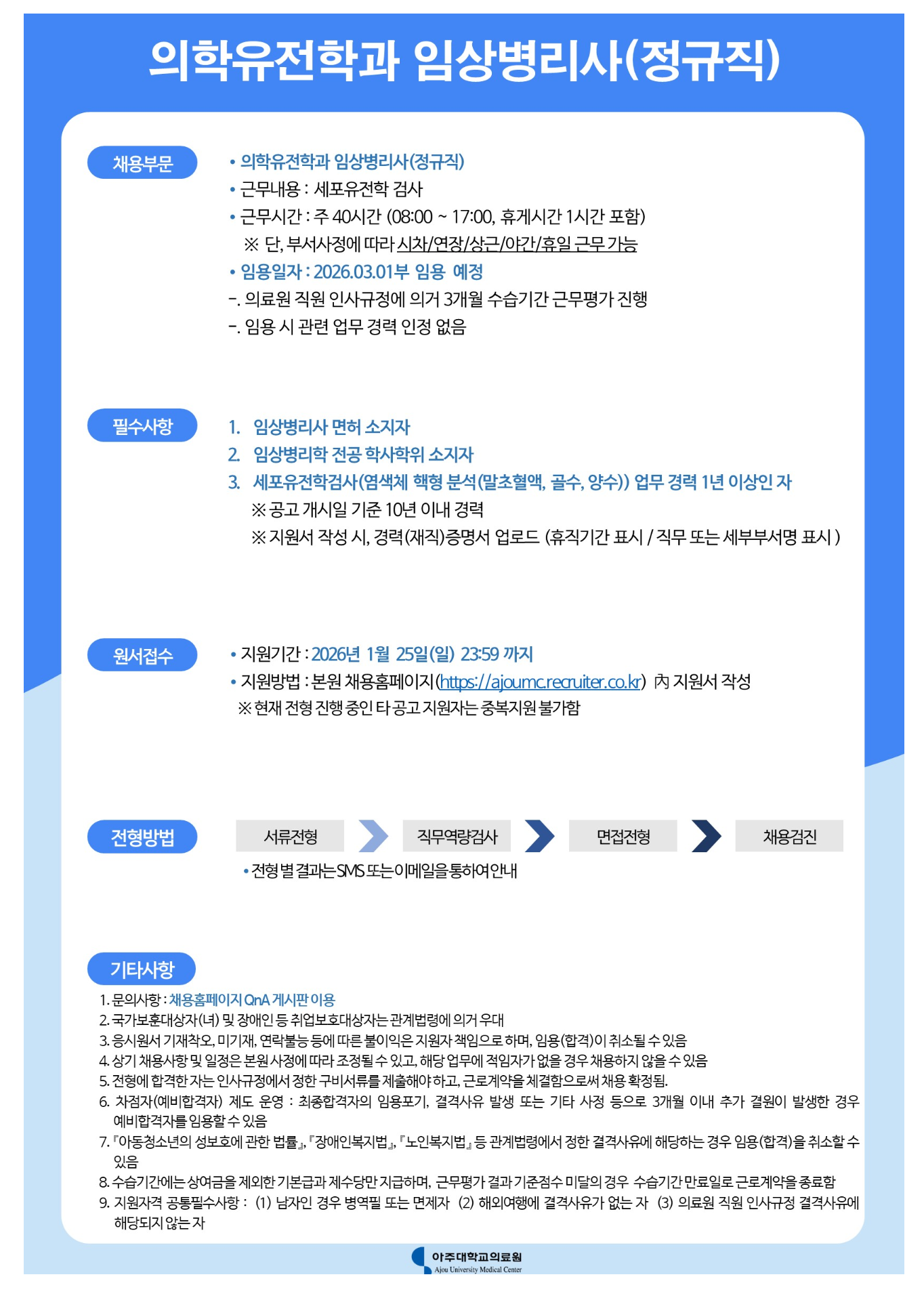 의학유전학과 임상병리사(정규직)

채용부문

• 의학유전학과 임상병리사(정규직)
• 근무내용 : 세포유전학 검사
• 근무시간 : 주 40시간 (08:00 ~ 17:00, 휴게시간 1시간 포함)
※ 단, 부서사정에 따라 시차/연장/상근/야간/휴일 근무 가능
• 임용일자 : 2026.03.01부 임용 예정
-. 의료원 직원 인사규정에 의거 3개월 수습기간 근무평가 진행
-. 임용 시 관련 업무 경력 인정 없음

필수사항

1. 임상병리사 면허 소지자
2. 임상병리학 전공 학사학위 소지자
3. 세포유전학검사(염색체 핵형 분석(말초혈액, 골수, 양수)) 업무 경력 1년 이상인 자
※ 공고 개시일 기준 10년 이내 경력
※ 지원서 작성 시, 경력(재직)증명서 업로드 (휴직기간 표시 / 직무 또는 세부부서명 표시 )

원서접수

• 지원기간 : 2026년 1월 25일(일) 23:59 까지
• 지원방법 : 본원 채용홈페이지(https://ajoumc.recruiter.co.kr) 內 지원서 작성
※ 현재 전형 진행 중인 타 공고 지원자는 중복지원 불가함

전형방법

서류전형 직무역량검사 면접전형 채용검진

• 전형 별 결과는 SMS 또는 이메일을 통하여 안내

기타사항

1. 문의사항 : 채용홈페이지 QnA 게시판 이용
2. 국가보훈대상자(녀) 및 장애인 등 취업보호대상자는 관계법령에 의거 우대
3. 응시원서 기재착오, 미기재, 연락불능 등에 따른 불이익은 지원자 책임으로 하며, 임용(합격)이 취소될 수 있음
4. 상기 채용사항 및 일정은 본원 사정에 따라 조정될 수 있고, 해당 업무에 적임자가 없을 경우 채용하지 않을 수 있음
5. 전형에 합격한 자는 인사규정에서 정한 구비서류를 제출해야 하고, 근로계약을 체결함으로써 채용 확정됨.
6. 차점자(예비합격자) 제도 운영 : 최종합격자의 임용포기, 결격사유 발생 또는 기타 사정 등으로 3개월 이내 추가 결원이 발생한 경우 예비합격자를 임용할 수 있음
7. 『아동청소년의 성보호에 관한 법률』, 『장애인복지법』, 『노인복지법』 등 관계법령에서 정한 결격사유에 해당하는 경우 임용(합격)을 취소할 수 있음
8. 수습기간에는 상여금을 제외한 기본급과 제수당만 지급하며, 근무평가 결과 기준점수 미달의 경우 수습기간 만료일로 근로계약을 종료함
9. 지원자격 공통필수사항 : (1) 남자인 경우 병역필 또는 면제자 (2) 해외여행에 결격사유가 없는 자 (3) 의료원 직원 인사규정 결격사유에 해당되지 않는 자

아주대학교의료원
Ajou University Medical Center